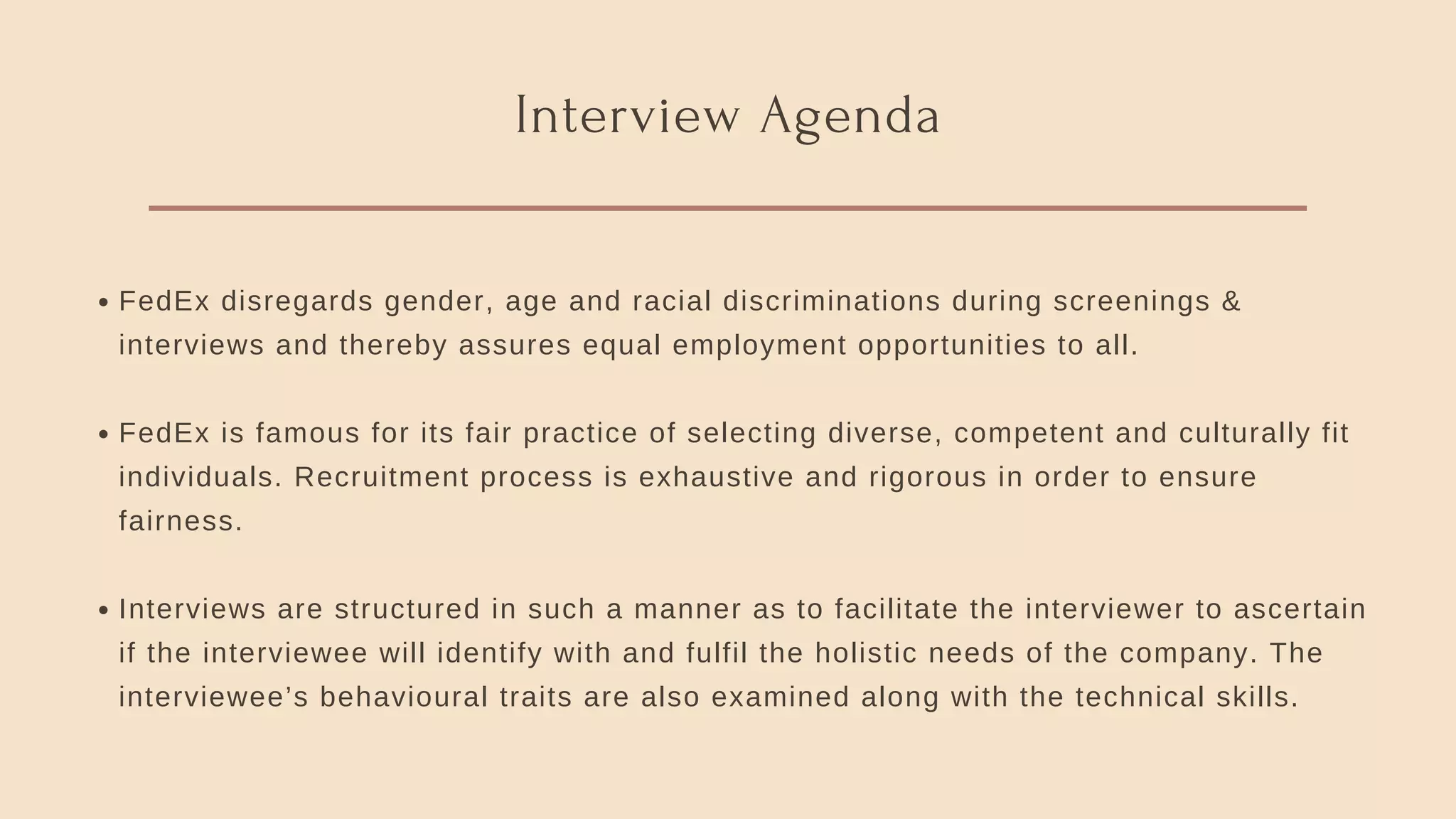 Interview Agenda

• FedEx disregards gender, age and racial discriminations during screenings & interviews and thereby assures equal employment opportunities to all.

• FedEx is famous for its fair practice of selecting diverse, competent and culturally fit individuals. Recruitment process is exhaustive and rigorous in order to ensure fairness.

• Interviews are structured in such a manner as to facilitate the interviewer to ascertain if the interviewee will identify with and fulfil the holistic needs of the company. The interviewee’s behavioural traits are also examined along with the technical skills.